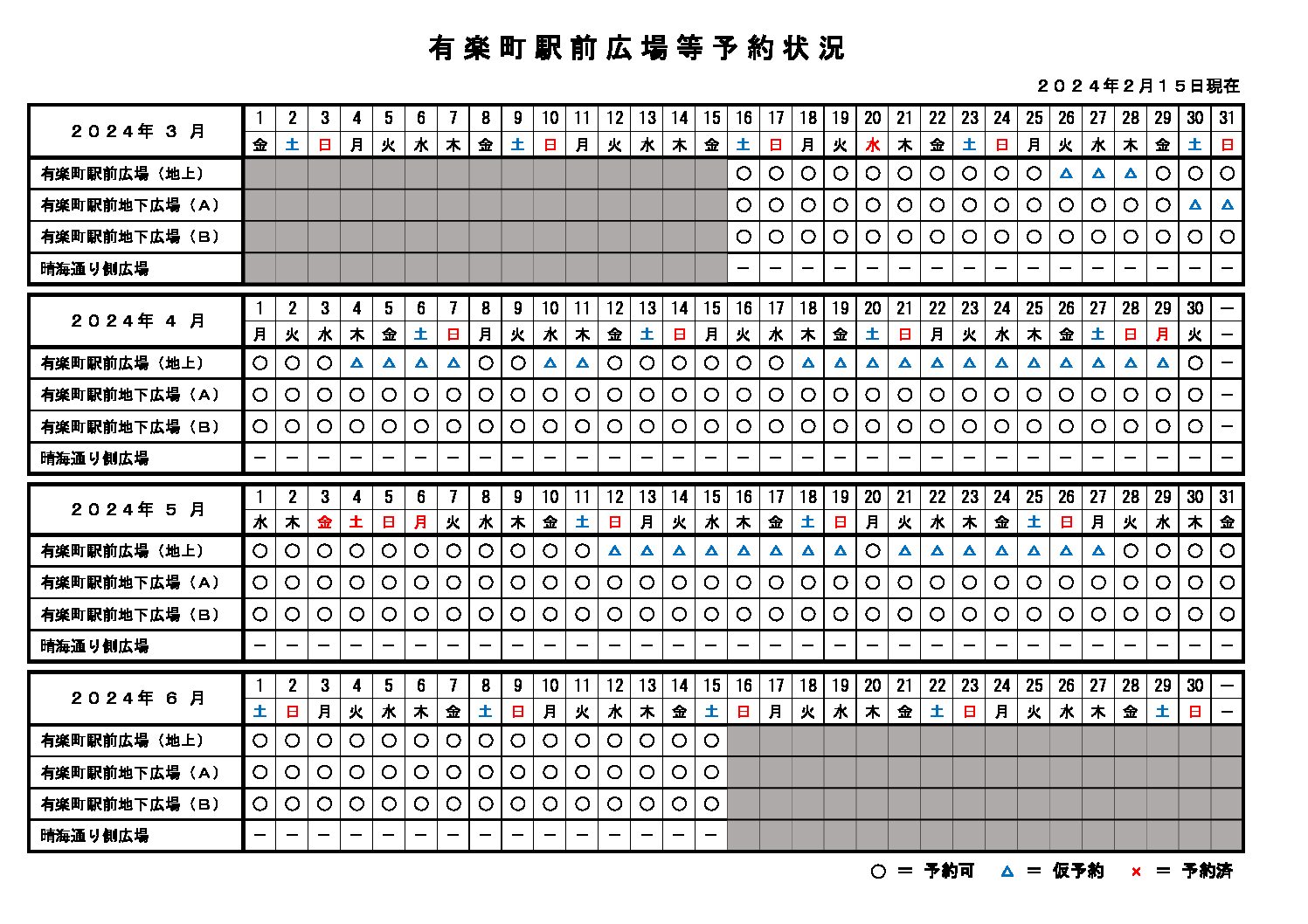 有楽町駅前広場等予約状況

２０２４年２月１５日現在

| ２０２４年 ３ 月 | 1 | 2 | 3 | 4 | 5 | 6 | 7 | 8 | 9 | 10 | 11 | 12 | 13 | 14 | 15 | 16 | 17 | 18 | 19 | 20 | 21 | 22 | 23 | 24 | 25 | 26 | 27 | 28 | 29 | 30 | 31 |
|---|---|---|---|---|---|---|---|---|---|---|---|---|---|---|---|---|---|---|---|---|---|---|---|---|---|---|---|---|---|---|---|
| | 金 | 土 | 日 | 月 | 火 | 水 | 木 | 金 | 土 | 日 | 月 | 火 | 水 | 木 | 金 | 土 | 日 | 月 | 火 | 水 | 木 | 金 | 土 | 日 | 月 | 火 | 水 | 木 | 金 | 土 | 日 |
| 有楽町駅前広場（地上） | | | | | | | | | | | | | | | | ○ | ○ | ○ | ○ | ○ | ○ | ○ | ○ | ○ | ○ | △ | △ | △ | ○ | ○ | ○ |
| 有楽町駅前地下広場（Ａ） | | | | | | | | | | | | | | | | ○ | ○ | ○ | ○ | ○ | ○ | ○ | ○ | ○ | ○ | ○ | ○ | ○ | ○ | △ | △ |
| 有楽町駅前地下広場（Ｂ） | | | | | | | | | | | | | | | | ○ | ○ | ○ | ○ | ○ | ○ | ○ | ○ | ○ | ○ | ○ | ○ | ○ | ○ | ○ | ○ |
| 晴海通り側広場 | | | | | | | | | | | | | | | | － | － | － | － | － | － | － | － | － | － | － | － | － | － | － | － |

| ２０２４年 ４ 月 | 1 | 2 | 3 | 4 | 5 | 6 | 7 | 8 | 9 | 10 | 11 | 12 | 13 | 14 | 15 | 16 | 17 | 18 | 19 | 20 | 21 | 22 | 23 | 24 | 25 | 26 | 27 | 28 | 29 | 30 | － |
|---|---|---|---|---|---|---|---|---|---|---|---|---|---|---|---|---|---|---|---|---|---|---|---|---|---|---|---|---|---|---|---|
| | 月 | 火 | 水 | 木 | 金 | 土 | 日 | 月 | 火 | 水 | 木 | 金 | 土 | 日 | 月 | 火 | 水 | 木 | 金 | 土 | 日 | 月 | 火 | 水 | 木 | 金 | 土 | 日 | 月 | 火 | － |
| 有楽町駅前広場（地上） | ○ | ○ | ○ | △ | △ | △ | △ | ○ | ○ | △ | △ | ○ | ○ | ○ | ○ | ○ | ○ | △ | △ | △ | △ | △ | △ | △ | △ | △ | △ | △ | △ | ○ | － |
| 有楽町駅前地下広場（Ａ） | ○ | ○ | ○ | ○ | ○ | ○ | ○ | ○ | ○ | ○ | ○ | ○ | ○ | ○ | ○ | ○ | ○ | ○ | ○ | ○ | ○ | ○ | ○ | ○ | ○ | ○ | ○ | ○ | ○ | ○ | － |
| 有楽町駅前地下広場（Ｂ） | ○ | ○ | ○ | ○ | ○ | ○ | ○ | ○ | ○ | ○ | ○ | ○ | ○ | ○ | ○ | ○ | ○ | ○ | ○ | ○ | ○ | ○ | ○ | ○ | ○ | ○ | ○ | ○ | ○ | ○ | － |
| 晴海通り側広場 | － | － | － | － | － | － | － | － | － | － | － | － | － | － | － | － | － | － | － | － | － | － | － | － | － | － | － | － | － | － | － |

| ２０２４年 ５ 月 | 1 | 2 | 3 | 4 | 5 | 6 | 7 | 8 | 9 | 10 | 11 | 12 | 13 | 14 | 15 | 16 | 17 | 18 | 19 | 20 | 21 | 22 | 23 | 24 | 25 | 26 | 27 | 28 | 29 | 30 | 31 |
|---|---|---|---|---|---|---|---|---|---|---|---|---|---|---|---|---|---|---|---|---|---|---|---|---|---|---|---|---|---|---|---|
| | 水 | 木 | 金 | 土 | 日 | 月 | 火 | 水 | 木 | 金 | 土 | 日 | 月 | 火 | 水 | 木 | 金 | 土 | 日 | 月 | 火 | 水 | 木 | 金 | 土 | 日 | 月 | 火 | 水 | 木 | 金 |
| 有楽町駅前広場（地上） | ○ | ○ | ○ | ○ | ○ | ○ | ○ | ○ | ○ | ○ | ○ | △ | △ | △ | △ | △ | △ | △ | △ | ○ | △ | △ | △ | △ | △ | △ | △ | ○ | ○ | ○ | ○ |
| 有楽町駅前地下広場（Ａ） | ○ | ○ | ○ | ○ | ○ | ○ | ○ | ○ | ○ | ○ | ○ | ○ | ○ | ○ | ○ | ○ | ○ | ○ | ○ | ○ | ○ | ○ | ○ | ○ | ○ | ○ | ○ | ○ | ○ | ○ | ○ |
| 有楽町駅前地下広場（Ｂ） | ○ | ○ | ○ | ○ | ○ | ○ | ○ | ○ | ○ | ○ | ○ | ○ | ○ | ○ | ○ | ○ | ○ | ○ | ○ | ○ | ○ | ○ | ○ | ○ | ○ | ○ | ○ | ○ | ○ | ○ | ○ |
| 晴海通り側広場 | － | － | － | － | － | － | － | － | － | － | － | － | － | － | － | － | － | － | － | － | － | － | － | － | － | － | － | － | － | － | － |

| ２０２４年 ６ 月 | 1 | 2 | 3 | 4 | 5 | 6 | 7 | 8 | 9 | 10 | 11 | 12 | 13 | 14 | 15 | 16 | 17 | 18 | 19 | 20 | 21 | 22 | 23 | 24 | 25 | 26 | 27 | 28 | 29 | 30 | － |
|---|---|---|---|---|---|---|---|---|---|---|---|---|---|---|---|---|---|---|---|---|---|---|---|---|---|---|---|---|---|---|---|
| | 土 | 日 | 月 | 火 | 水 | 木 | 金 | 土 | 日 | 月 | 火 | 水 | 木 | 金 | 土 | 日 | 月 | 火 | 水 | 木 | 金 | 土 | 日 | 月 | 火 | 水 | 木 | 金 | 土 | 日 | － |
| 有楽町駅前広場（地上） | ○ | ○ | ○ | ○ | ○ | ○ | ○ | ○ | ○ | ○ | ○ | ○ | ○ | ○ | ○ | | | | | | | | | | | | | | | | |
| 有楽町駅前地下広場（Ａ） | ○ | ○ | ○ | ○ | ○ | ○ | ○ | ○ | ○ | ○ | ○ | ○ | ○ | ○ | ○ | | | | | | | | | | | | | | | | |
| 有楽町駅前地下広場（Ｂ） | ○ | ○ | ○ | ○ | ○ | ○ | ○ | ○ | ○ | ○ | ○ | ○ | ○ | ○ | ○ | | | | | | | | | | | | | | | | |
| 晴海通り側広場 | － | － | － | － | － | － | － | － | － | － | － | － | － | － | － | | | | | | | | | | | | | | | | |

○ ＝ 予約可　△ ＝ 仮予約　× ＝ 予約済